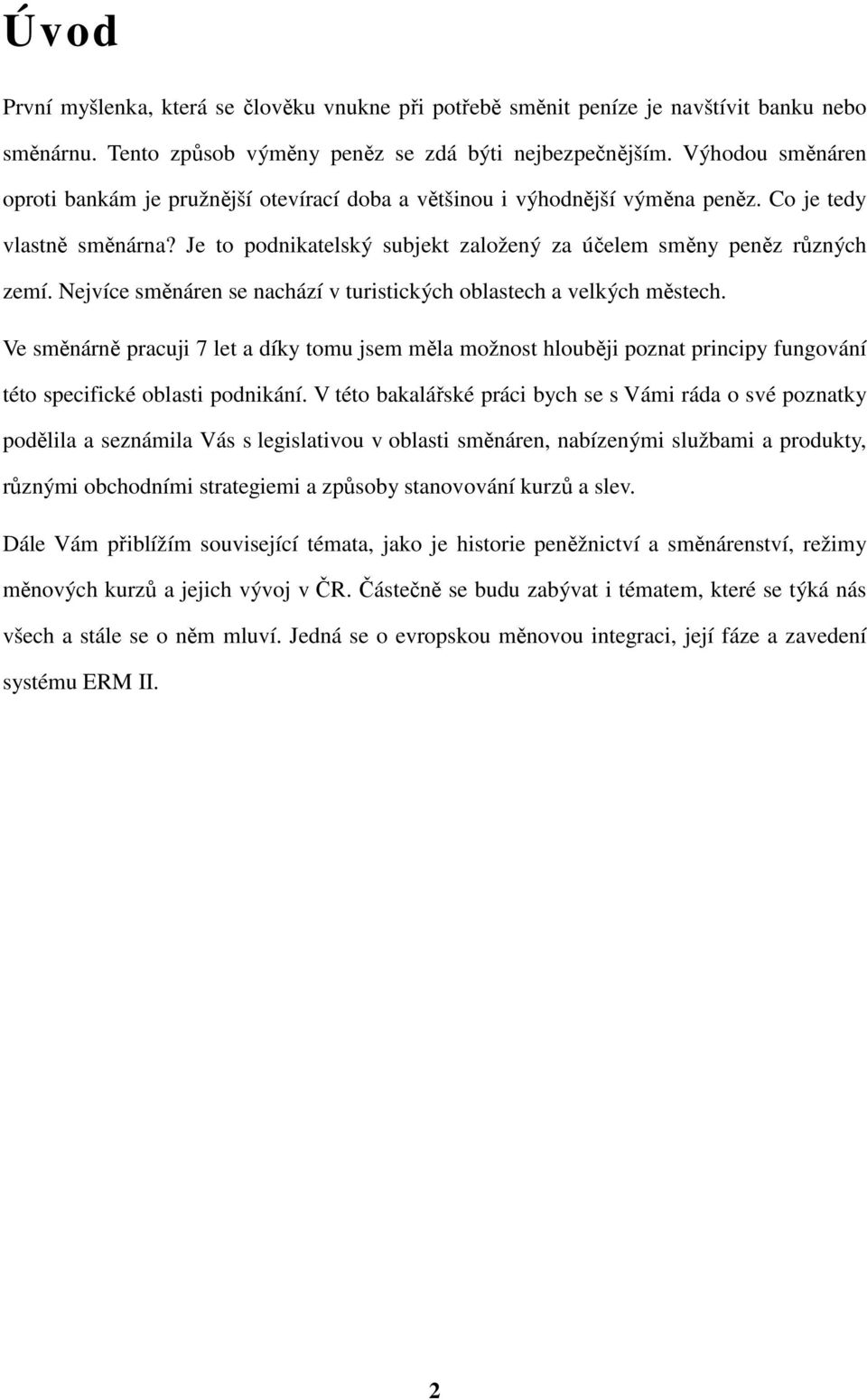 Úvod

První myšlenka, která se člověku vnukne při potřebě směnit peníze je navštívit banku nebo směnárnu. Tento způsob výměny peněz se zdá býti nejbezpečnějším. Výhodou směnáren oproti bankám je pružnější otevírací doba a většinou i výhodnější výměna peněz. Co je tedy vlastně směnárna? Je to podnikatelský subjekt založený za účelem směny peněz různých zemí. Nejvíce směnáren se nachází v turistických oblastech a velkých městech.

Ve směnárně pracuji 7 let a díky tomu jsem měla možnost hlouběji poznat principy fungování této specifické oblasti podnikání. V této bakalářské práci bych se s Vámi ráda o své poznatky podělila a seznámila Vás s legislativou v oblasti směnáren, nabízenými službami a produkty, různými obchodními strategiemi a způsoby stanovování kurzů a slev.

Dále Vám přiblížím související témata, jako je historie peněžnictví a směnárenství, režimy měnových kurzů a jejich vývoj v ČR. Částečně se budu zabývat i tématem, které se týká nás všech a stále se o něm mluví. Jedná se o evropskou měnovou integraci, její fáze a zavedení systému ERM II.

2